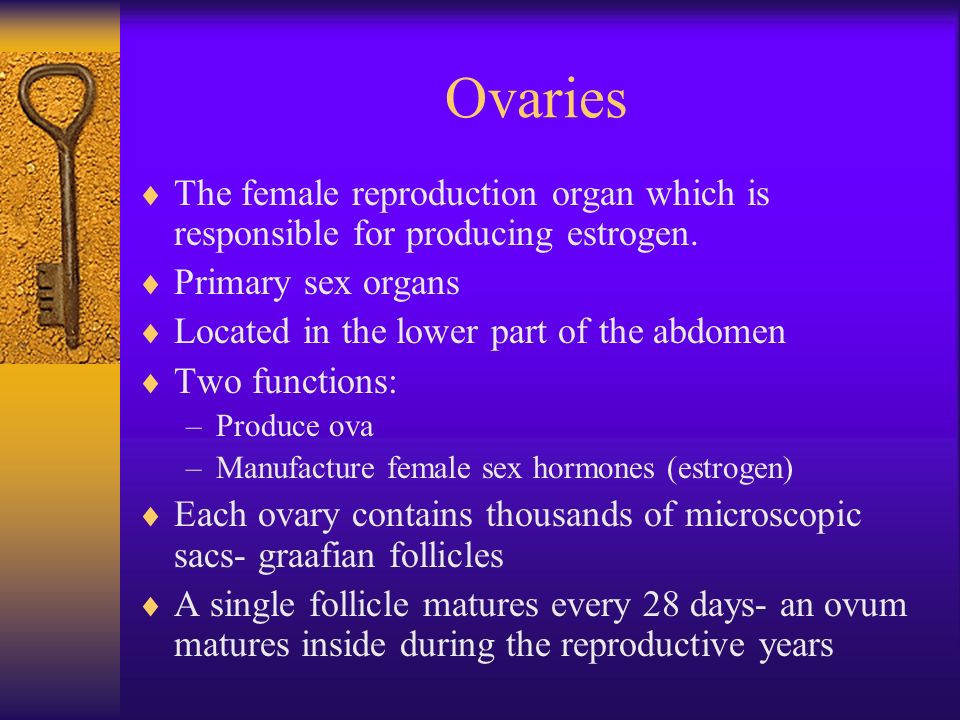 Ovaries

♦ The female reproduction organ which is responsible for producing estrogen.
♦ Primary sex organs
♦ Located in the lower part of the abdomen
♦ Two functions:
– Produce ova
– Manufacture female sex hormones (estrogen)
♦ Each ovary contains thousands of microscopic sacs- graafian follicles
♦ A single follicle matures every 28 days- an ovum matures inside during the reproductive years